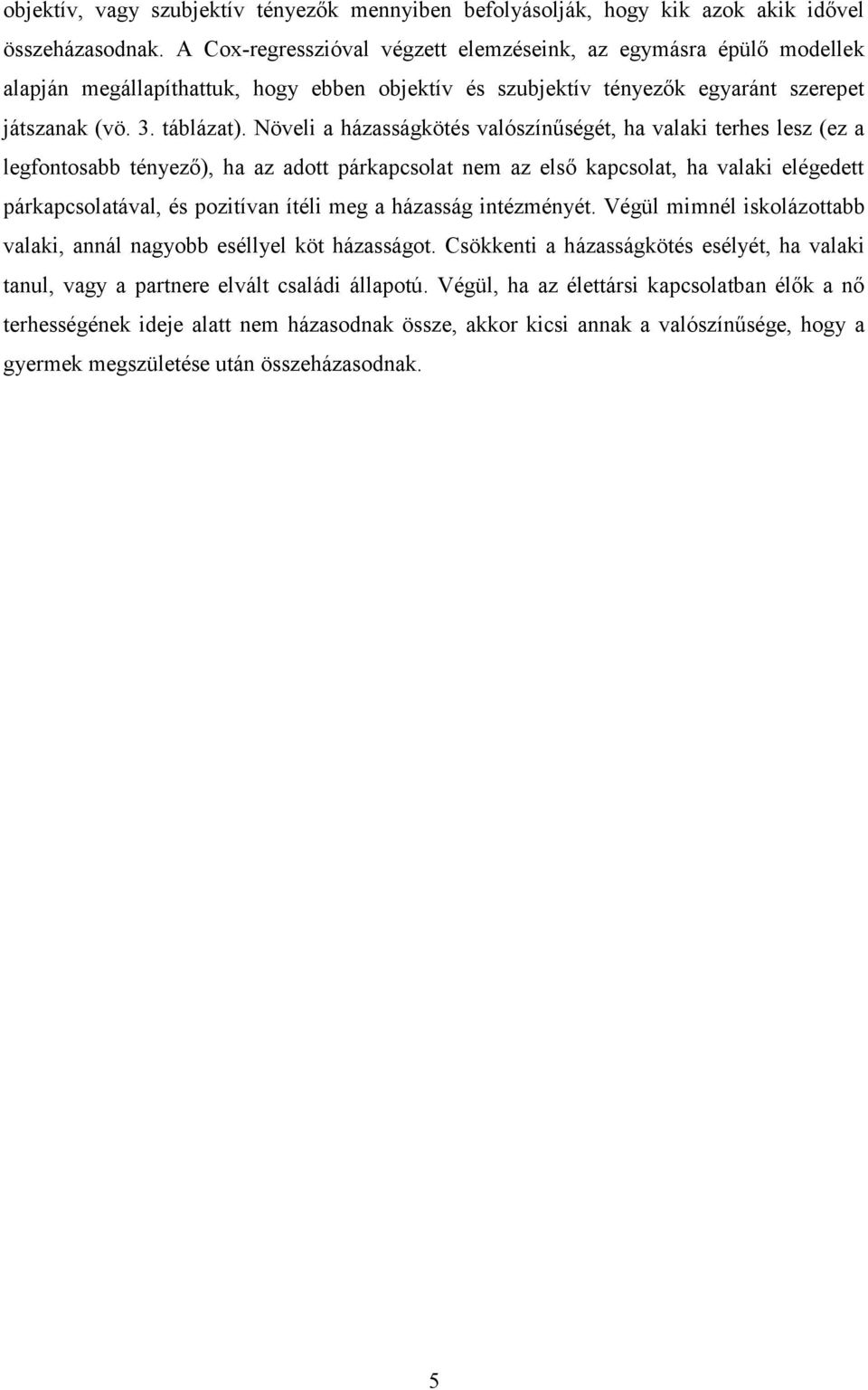 objektív, vagy szubjektív tényezők mennyiben befolyásolják, hogy kik azok akik idővel összeházasodnak. A Cox-regresszióval végzett elemzéseink, az egymásra épülő modellek alapján megállapíthattuk, hogy ebben objektív és szubjektív tényezők egyaránt szerepet játszanak (vö. 3. táblázat). Növeli a házasságkötés valószínűségét, ha valaki terhes lesz (ez a legfontosabb tényező), ha az adott párkapcsolat nem az első kapcsolat, ha valaki elégedett párkapcsolatával, és pozitívan ítéli meg a házasság intézményét. Végül mimnél iskolázottabb valaki, annál nagyobb eséllyel köt házasságot. Csökkenti a házasságkötés esélyét, ha valaki tanul, vagy a partnere elvált családi állapotú. Végül, ha az élettársi kapcsolatban élők a nő terhességének ideje alatt nem házasodnak össze, akkor kicsi annak a valószínűsége, hogy a gyermek megszületése után összeházasodnak.

5